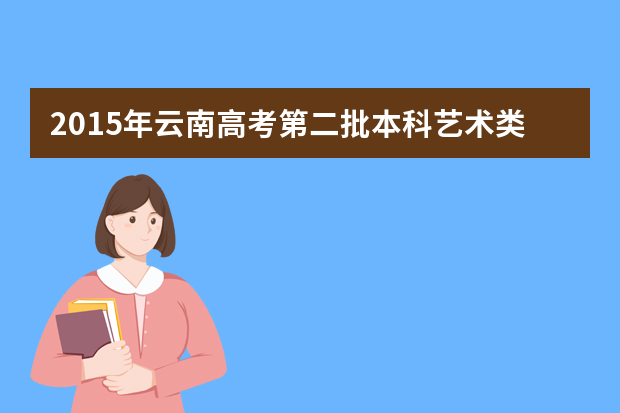 2015年云南高考第二批本科艺术类